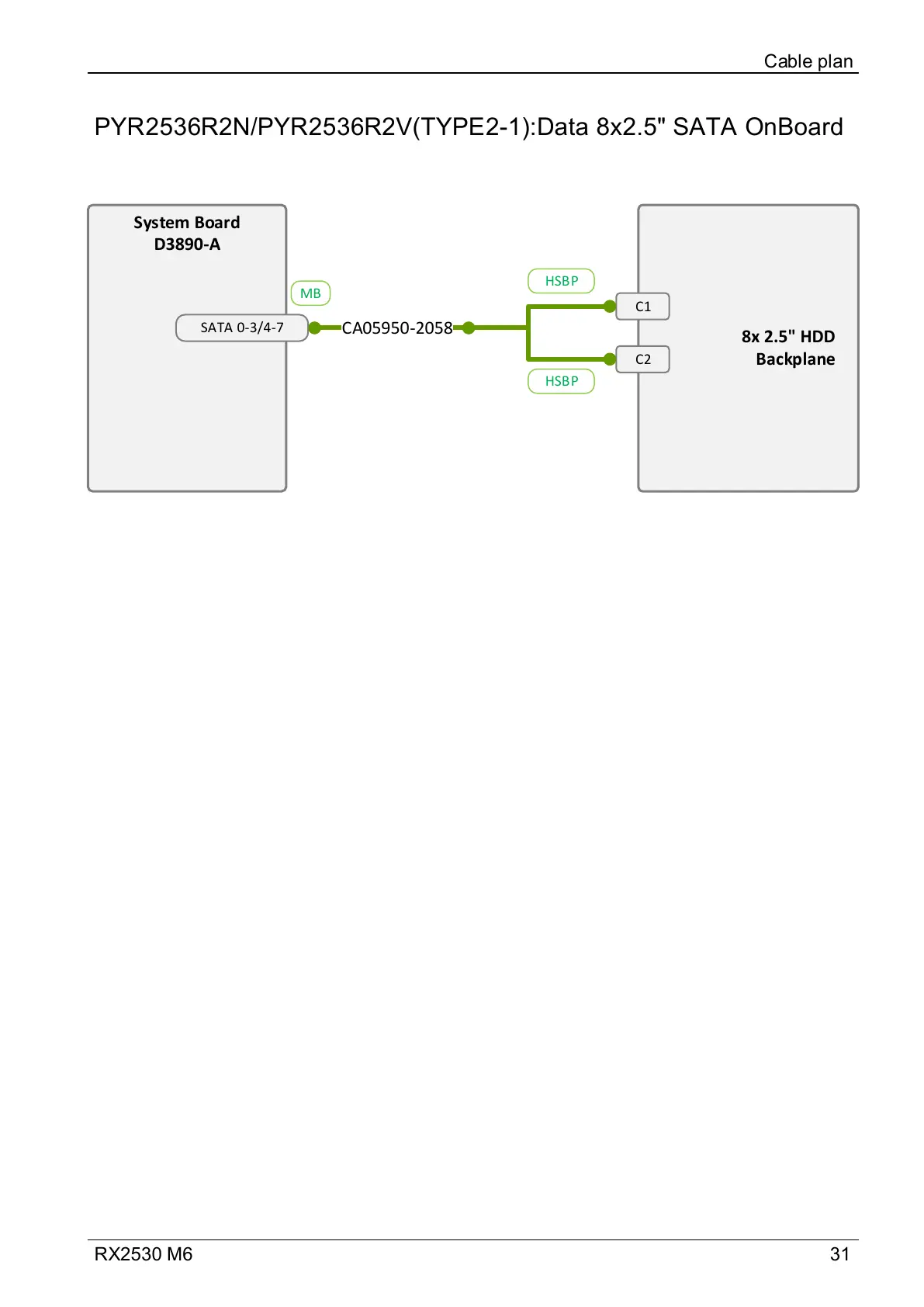 Cable plan

PYR2536R2N/PYR2536R2V(TYPE2-1):Data 8x2.5" SATA OnBoard

System Board
D3890-A

MB

SATA 0-3/4-7

CA05950-2058

HSBP

C1

C2

HSBP

8x 2.5" HDD
Backplane

RX2530 M6

31